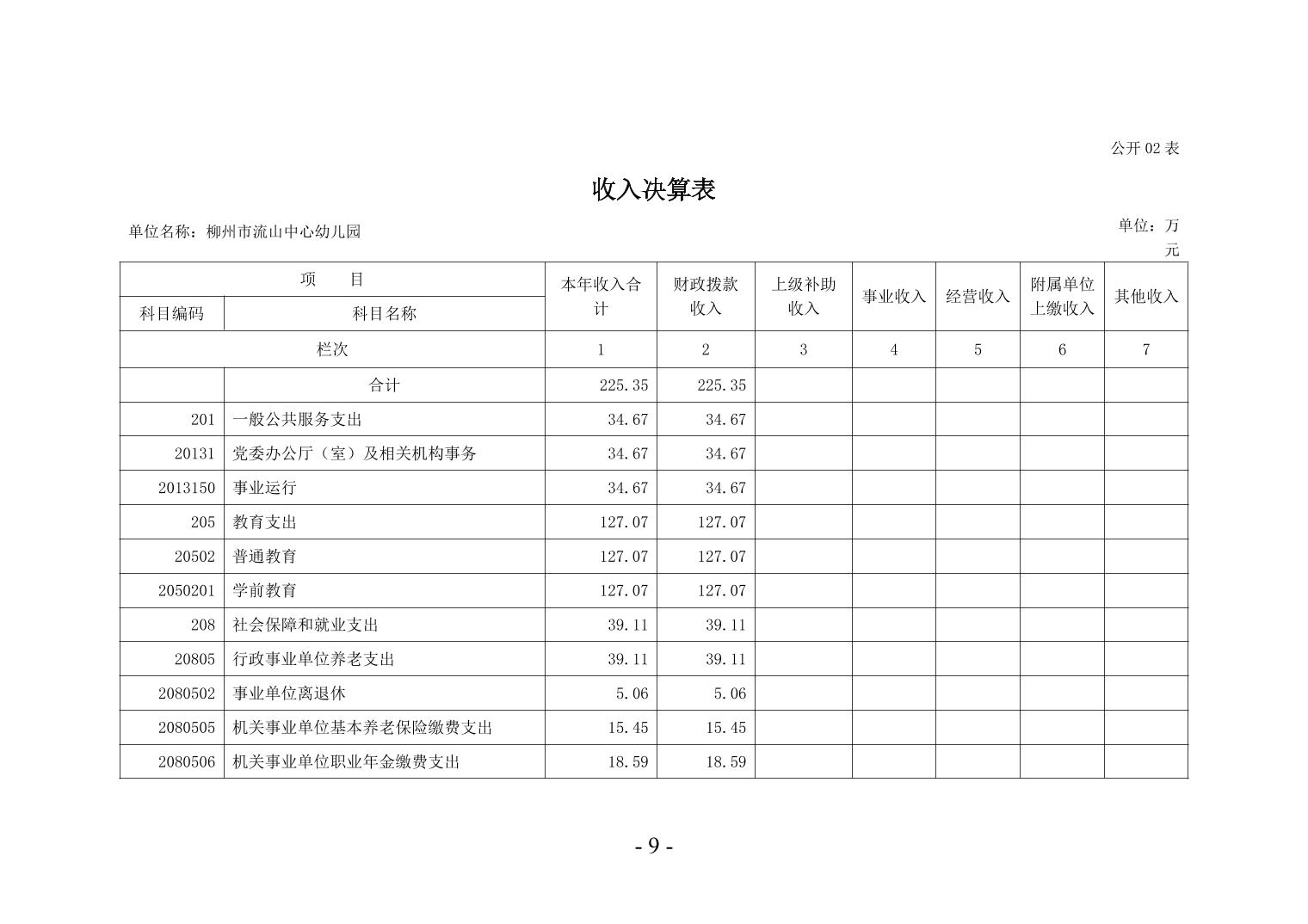 公开 02 表

收入决算表

单位名称：柳州市流山中心幼儿园

单位：万元

| 项　　目 | | 本年收入合计 | 财政拨款收入 | 上级补助收入 | 事业收入 | 经营收入 | 附属单位上缴收入 | 其他收入 |
|---|---|---|---|---|---|---|---|---|
| 科目编码 | 科目名称 | | | | | | | |
| 栏次 | | 1 | 2 | 3 | 4 | 5 | 6 | 7 |
| | 合计 | 225.35 | 225.35 | | | | | |
| 201 | 一般公共服务支出 | 34.67 | 34.67 | | | | | |
| 20131 | 党委办公厅（室）及相关机构事务 | 34.67 | 34.67 | | | | | |
| 2013150 | 事业运行 | 34.67 | 34.67 | | | | | |
| 205 | 教育支出 | 127.07 | 127.07 | | | | | |
| 20502 | 普通教育 | 127.07 | 127.07 | | | | | |
| 2050201 | 学前教育 | 127.07 | 127.07 | | | | | |
| 208 | 社会保障和就业支出 | 39.11 | 39.11 | | | | | |
| 20805 | 行政事业单位养老支出 | 39.11 | 39.11 | | | | | |
| 2080502 | 事业单位离退休 | 5.06 | 5.06 | | | | | |
| 2080505 | 机关事业单位基本养老保险缴费支出 | 15.45 | 15.45 | | | | | |
| 2080506 | 机关事业单位职业年金缴费支出 | 18.59 | 18.59 | | | | | |

- 9 -